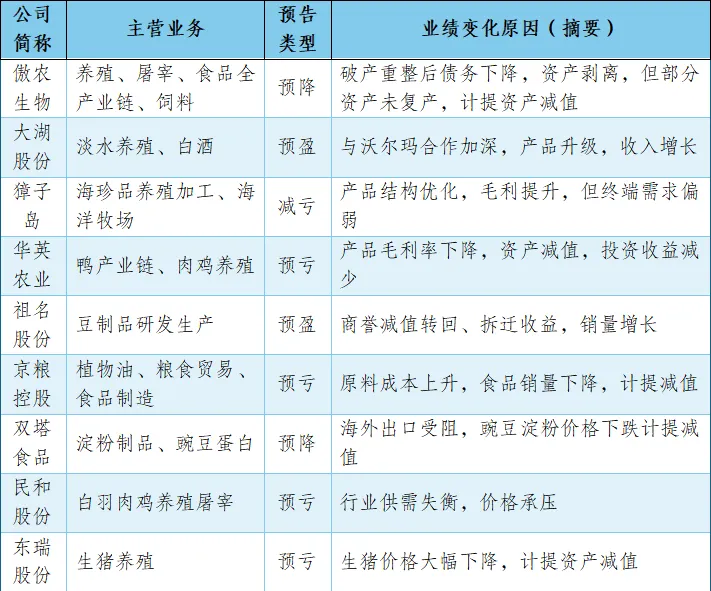 | 公司简称 | 主营业务 | 预告类型 | 业绩变化原因（摘要） |
|---|---|---|---|
| 傲农生物 | 养殖、屠宰、食品全产业链、饲料 | 预降 | 破产重整后债务下降，资产剥离，但部分资产未复产，计提资产减值 |
| 大湖股份 | 淡水养殖、白酒 | 预盈 | 与沃尔玛合作加深，产品升级，收入增长 |
| 獐子岛 | 海珍品养殖加工、海洋牧场 | 减亏 | 产品结构优化，毛利提升，但终端需求偏弱 |
| 华英农业 | 鸭产业链、肉鸡养殖 | 预亏 | 产品毛利率下降，资产减值，投资收益减少 |
| 祖名股份 | 豆制品研发生产 | 预盈 | 商誉减值转回、拆迁收益，销量增长 |
| 京粮控股 | 植物油、粮食贸易、食品制造 | 预亏 | 原料成本上升，食品销量下降，计提减值 |
| 双塔食品 | 淀粉制品、豌豆蛋白 | 预降 | 海外出口受阻，豌豆淀粉价格下跌计提减值 |
| 民和股份 | 白羽肉鸡养殖屠宰 | 预亏 | 行业供需失衡，价格承压 |
| 东瑞股份 | 生猪养殖 | 预亏 | 生猪价格大幅下降，计提资产减值 |